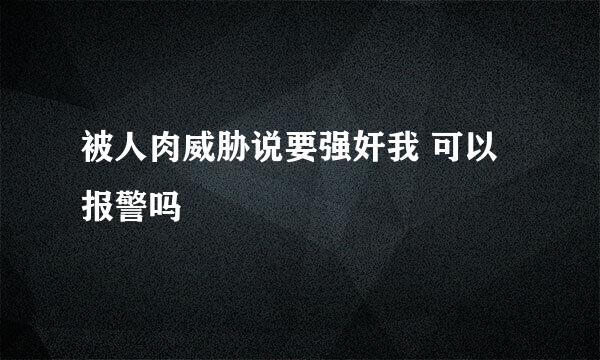 被人肉威胁说要强奸我 可以报警吗